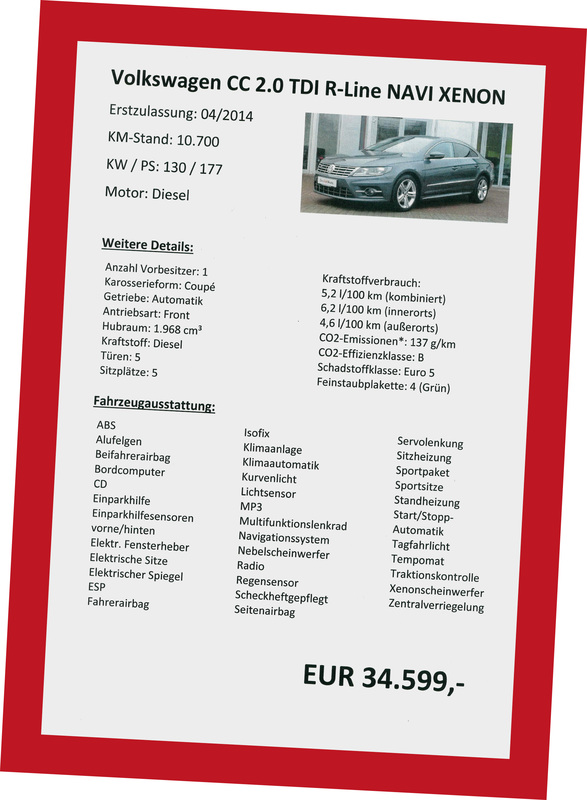 Volkswagen CC 2.0 TDI R-Line NAVI XENON

Erstzulassung: 04/2014

KM-Stand: 10.700

KW / PS: 130 / 177

Motor: Diesel

Weitere Details:

Anzahl Vorbesitzer: 1
Karosserieform: Coupé
Getriebe: Automatik
Antriebsart: Front
Hubraum: 1.968 cm³
Kraftstoff: Diesel
Türen: 5
Sitzplätze: 5

Kraftstoffverbrauch:
5,2 l/100 km (kombiniert)
6,2 l/100 km (innerorts)
4,6 l/100 km (außerorts)
CO2-Emissionen*: 137 g/km
CO2-Effizienzklasse: B
Schadstoffklasse: Euro 5
Feinstaubplakette: 4 (Grün)

Fahrzeugausstattung:

ABS
Alufelgen
Beifahrerairbag
Bordcomputer
CD
Einparkhilfe
Einparkhilfesensoren vorne/hinten
Elektr. Fensterheber
Elektrische Sitze
Elektrischer Spiegel
ESP
Fahrerairbag

Isofix
Klimaanlage
Klimaautomatik
Kurvenlicht
Lichtsensor
MP3
Multifunktionslenkrad
Navigationssystem
Nebelscheinwerfer
Radio
Regensensor
Scheckheftgepflegt
Seitenairbag

Servolenkung
Sitzheizung
Sportpaket
Sportsitze
Standheizung
Start/Stopp-Automatik
Tagfahrlicht
Tempomat
Traktionskontrolle
Xenonscheinwerfer
Zentralverriegelung

EUR 34.599,-